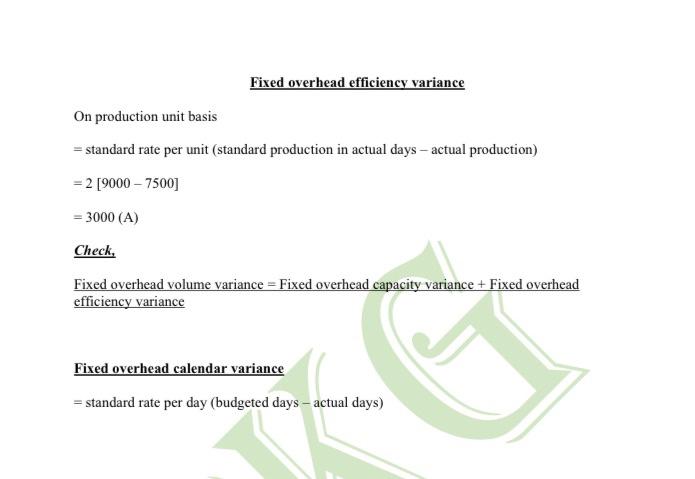 Fixed overhead efficiency variance

On production unit basis

= standard rate per unit (standard production in actual days – actual production)

= 2 [9000 – 7500]

= 3000 (A)

Check,

Fixed overhead volume variance = Fixed overhead capacity variance + Fixed overhead efficiency variance

Fixed overhead calendar variance

= standard rate per day (budgeted days – actual days)